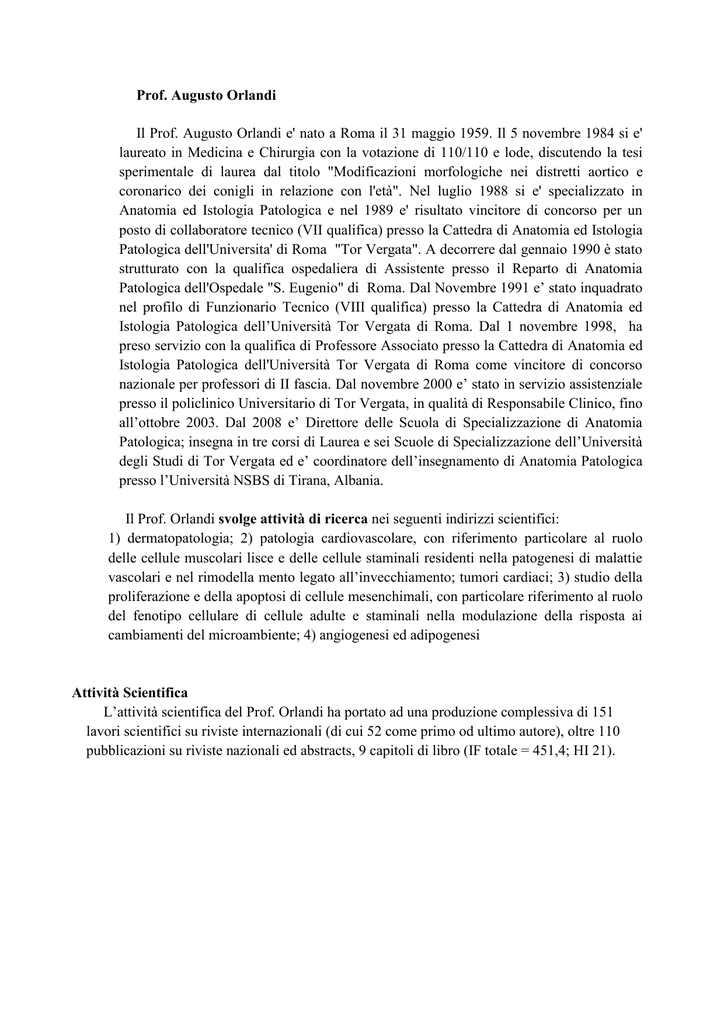 Prof. Augusto Orlandi

Il Prof. Augusto Orlandi e' nato a Roma il 31 maggio 1959. Il 5 novembre 1984 si e' laureato in Medicina e Chirurgia con la votazione di 110/110 e lode, discutendo la tesi sperimentale di laurea dal titolo "Modificazioni morfologiche nei distretti aortico e coronarico dei conigli in relazione con l'età". Nel luglio 1988 si e' specializzato in Anatomia ed Istologia Patologica e nel 1989 e' risultato vincitore di concorso per un posto di collaboratore tecnico (VII qualifica) presso la Cattedra di Anatomia ed Istologia Patologica dell'Universita' di Roma "Tor Vergata". A decorrere dal gennaio 1990 è stato strutturato con la qualifica ospedaliera di Assistente presso il Reparto di Anatomia Patologica dell'Ospedale "S. Eugenio" di Roma. Dal Novembre 1991 e' stato inquadrato nel profilo di Funzionario Tecnico (VIII qualifica) presso la Cattedra di Anatomia ed Istologia Patologica dell'Università Tor Vergata di Roma. Dal 1 novembre 1998, ha preso servizio con la qualifica di Professore Associato presso la Cattedra di Anatomia ed Istologia Patologica dell'Università Tor Vergata di Roma come vincitore di concorso nazionale per professori di II fascia. Dal novembre 2000 e' stato in servizio assistenziale presso il policlinico Universitario di Tor Vergata, in qualità di Responsabile Clinico, fino all'ottobre 2003. Dal 2008 e' Direttore delle Scuola di Specializzazione di Anatomia Patologica; insegna in tre corsi di Laurea e sei Scuole di Specializzazione dell'Università degli Studi di Tor Vergata ed e' coordinatore dell'insegnamento di Anatomia Patologica presso l'Università NSBS di Tirana, Albania.

Il Prof. Orlandi svolge attività di ricerca nei seguenti indirizzi scientifici:
1) dermatopatologia; 2) patologia cardiovascolare, con riferimento particolare al ruolo delle cellule muscolari lisce e delle cellule staminali residenti nella patogenesi di malattie vascolari e nel rimodella mento legato all'invecchiamento; tumori cardiaci; 3) studio della proliferazione e della apoptosi di cellule mesenchimali, con particolare riferimento al ruolo del fenotipo cellulare di cellule adulte e staminali nella modulazione della risposta ai cambiamenti del microambiente; 4) angiogenesi ed adipogenesi

Attività Scientifica
L'attività scientifica del Prof. Orlandi ha portato ad una produzione complessiva di 151 lavori scientifici su riviste internazionali (di cui 52 come primo od ultimo autore), oltre 110 pubblicazioni su riviste nazionali ed abstracts, 9 capitoli di libro (IF totale = 451,4; HI 21).